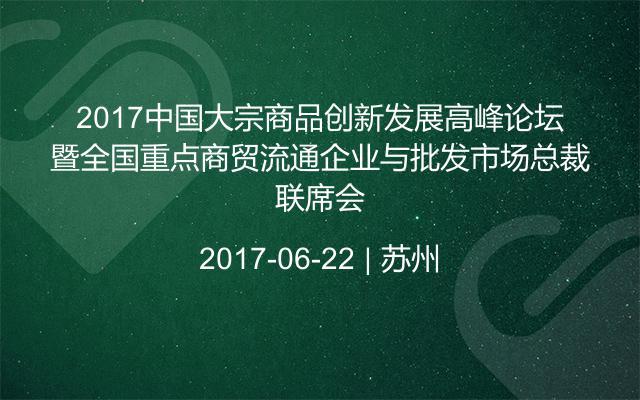 2017中国大宗商品创新发展高峰论坛暨全国重点商贸流通企业与批发市场总裁联席会

2017-06-22 | 苏州